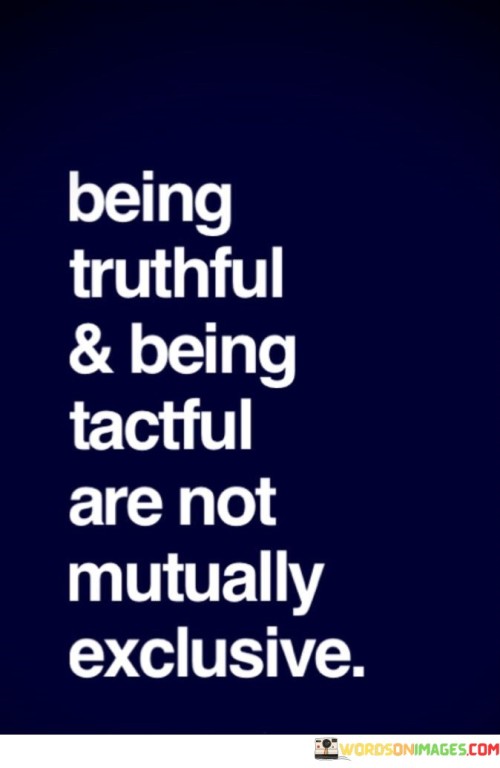 being truthful & being tactful are not mutually exclusive.

WORDSONIMAGES.COM